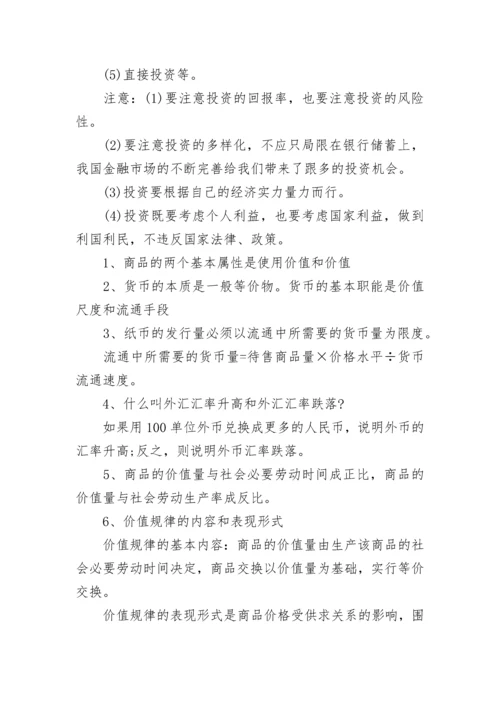 (5)直接投资等。

注意：(1)要注意投资的回报率，也要注意投资的风险性。

(2)要注意投资的多样化，不应只局限在银行储蓄上，我国金融市场的不断完善给我们带来了跟多的投资机会。

(3)投资要根据自己的经济实力量力而行。

(4)投资既要考虑个人利益，也要考虑国家利益，做到利国利民，不违反国家法律、政策。

1、商品的两个基本属性是使用价值和价值

2、货币的本质是一般等价物。货币的基本职能是价值尺度和流通手段

3、纸币的发行量必须以流通中所需要的货币量为限度。

流通中所需要的货币量=待售商品量×价格水平÷货币流通速度。

4、什么叫外汇汇率升高和外汇汇率跌落?

如果用100单位外币兑换成更多的人民币，说明外币的汇率升高;反之，则说明外币汇率跌落。

5、商品的价值量与社会必要劳动时间成正比，商品的价值量与社会劳动生产率成反比。

6、价值规律的内容和表现形式

价值规律的基本内容：商品的价值量由生产该商品的社会必要劳动时间决定，商品交换以价值量为基础，实行等价交换。

价值规律的表现形式是商品价格受供求关系的影响，围